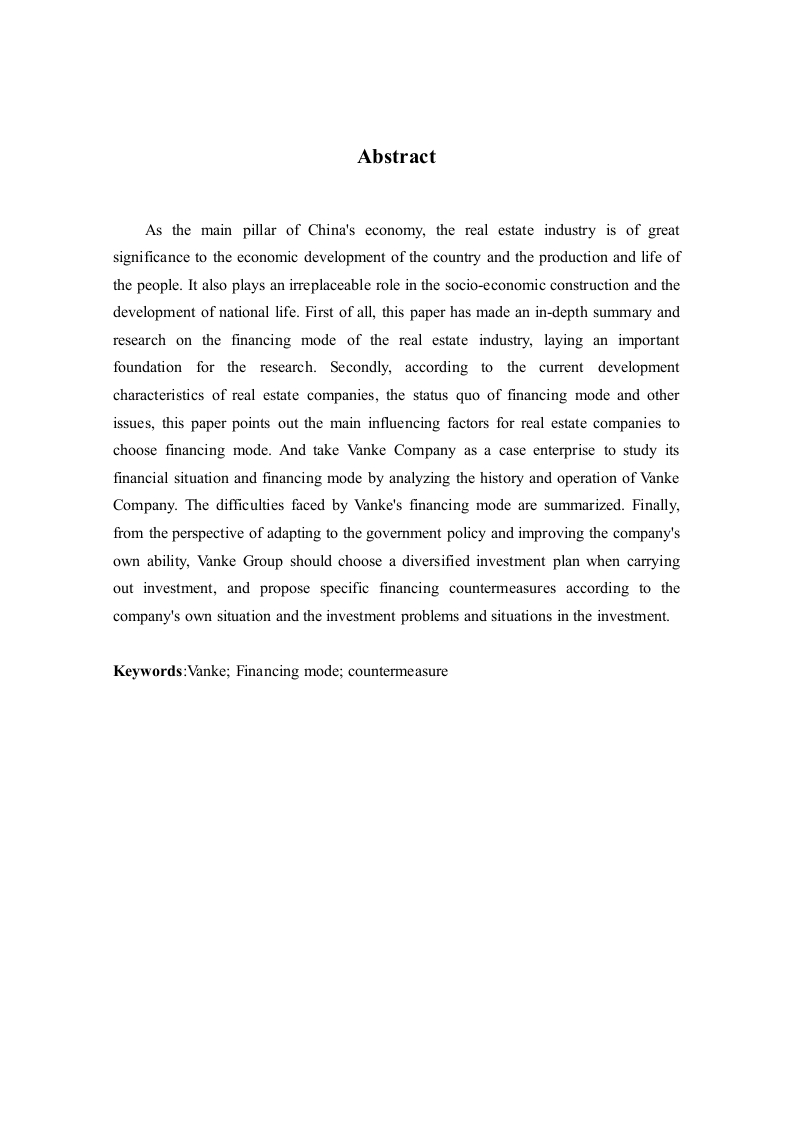 Abstract

As the main pillar of China's economy, the real estate industry is of great significance to the economic development of the country and the production and life of the people. It also plays an irreplaceable role in the socio-economic construction and the development of national life. First of all, this paper has made an in-depth summary and research on the financing mode of the real estate industry, laying an important foundation for the research. Secondly, according to the current development characteristics of real estate companies, the status quo of financing mode and other issues, this paper points out the main influencing factors for real estate companies to choose financing mode. And take Vanke Company as a case enterprise to study its financial situation and financing mode by analyzing the history and operation of Vanke Company. The difficulties faced by Vanke's financing mode are summarized. Finally, from the perspective of adapting to the government policy and improving the company's own ability, Vanke Group should choose a diversified investment plan when carrying out investment, and propose specific financing countermeasures according to the company's own situation and the investment problems and situations in the investment.

Keywords:Vanke; Financing mode; countermeasure